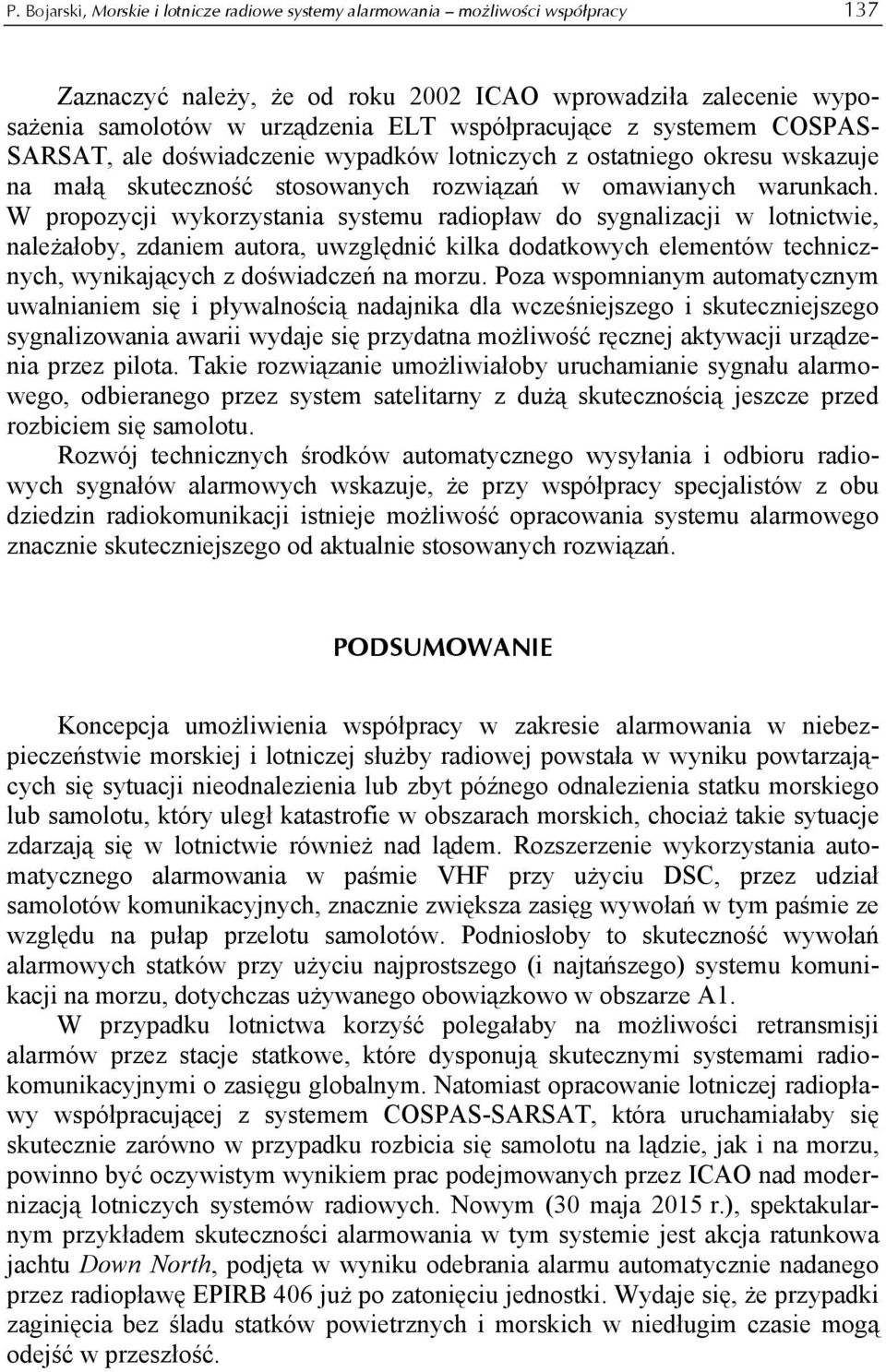 P. Bojarski, Morskie i lotnicze radiowe systemy alarmowania – możliwości współpracy 137

Zaznaczyć należy, że od roku 2002 ICAO wprowadziła zalecenie wyposażenia samolotów w urządzenia ELT współpracujące z systemem COSPAS-SARSAT, ale doświadczenie wypadków lotniczych z ostatniego okresu wskazuje na małą skuteczność stosowanych rozwiązań w omawianych warunkach. W propozycji wykorzystania systemu radiopław do sygnalizacji w lotnictwie, należałoby, zdaniem autora, uwzględnić kilka dodatkowych elementów technicznych, wynikających z doświadczeń na morzu. Poza wspomnianym automatycznym uwalnianiem się i pływalnością nadajnika dla wcześniejszego i skuteczniejszego sygnalizowania awarii wydaje się przydatna możliwość ręcznej aktywacji urządzenia przez pilota. Takie rozwiązanie umożliwiałoby uruchamianie sygnału alarmowego, odbieranego przez system satelitarny z dużą skutecznością jeszcze przed rozbiciem się samolotu.

Rozwój technicznych środków automatycznego wysyłania i odbioru radiowych sygnałów alarmowych wskazuje, że przy współpracy specjalistów z obu dziedzin radiokomunikacji istnieje możliwość opracowania systemu alarmowego znacznie skuteczniejszego od aktualnie stosowanych rozwiązań.

PODSUMOWANIE

Koncepcja umożliwienia współpracy w zakresie alarmowania w niebezpieczeństwie morskiej i lotniczej służby radiowej powstała w wyniku powtarzających się sytuacji nieodnalezienia lub zbyt późnego odnalezienia statku morskiego lub samolotu, który uległ katastrofie w obszarach morskich, chociaż takie sytuacje zdarzają się w lotnictwie również nad lądem. Rozszerzenie wykorzystania automatycznego alarmowania w paśmie VHF przy użyciu DSC, przez udział samolotów komunikacyjnych, znacznie zwiększa zasięg wywołań w tym paśmie ze względu na pułap przelotu samolotów. Podniosłoby to skuteczność wywołań alarmowych statków przy użyciu najprostszego (i najtańszego) systemu komunikacji na morzu, dotychczas używanego obowiązkowo w obszarze A1.

W przypadku lotnictwa korzyść polegałaby na możliwości retransmisji alarmów przez stacje statkowe, które dysponują skutecznymi systemami radiokomunikacyjnymi o zasięgu globalnym. Natomiast opracowanie lotniczej radiopławy współpracującej z systemem COSPAS-SARSAT, która uruchamiałaby się skutecznie zarówno w przypadku rozbicia się samolotu na lądzie, jak i na morzu, powinno być oczywistym wynikiem prac podejmowanych przez ICAO nad modernizacją lotniczych systemów radiowych. Nowym (30 maja 2015 r.), spektakularnym przykładem skuteczności alarmowania w tym systemie jest akcja ratunkowa jachtu Down North, podjęta w wyniku odebrania alarmu automatycznie nadanego przez radiopławę EPIRB 406 już po zatonięciu jednostki. Wydaje się, że przypadki zaginięcia bez śladu statków powietrznych i morskich w niedługim czasie mogą odejść w przeszłość.